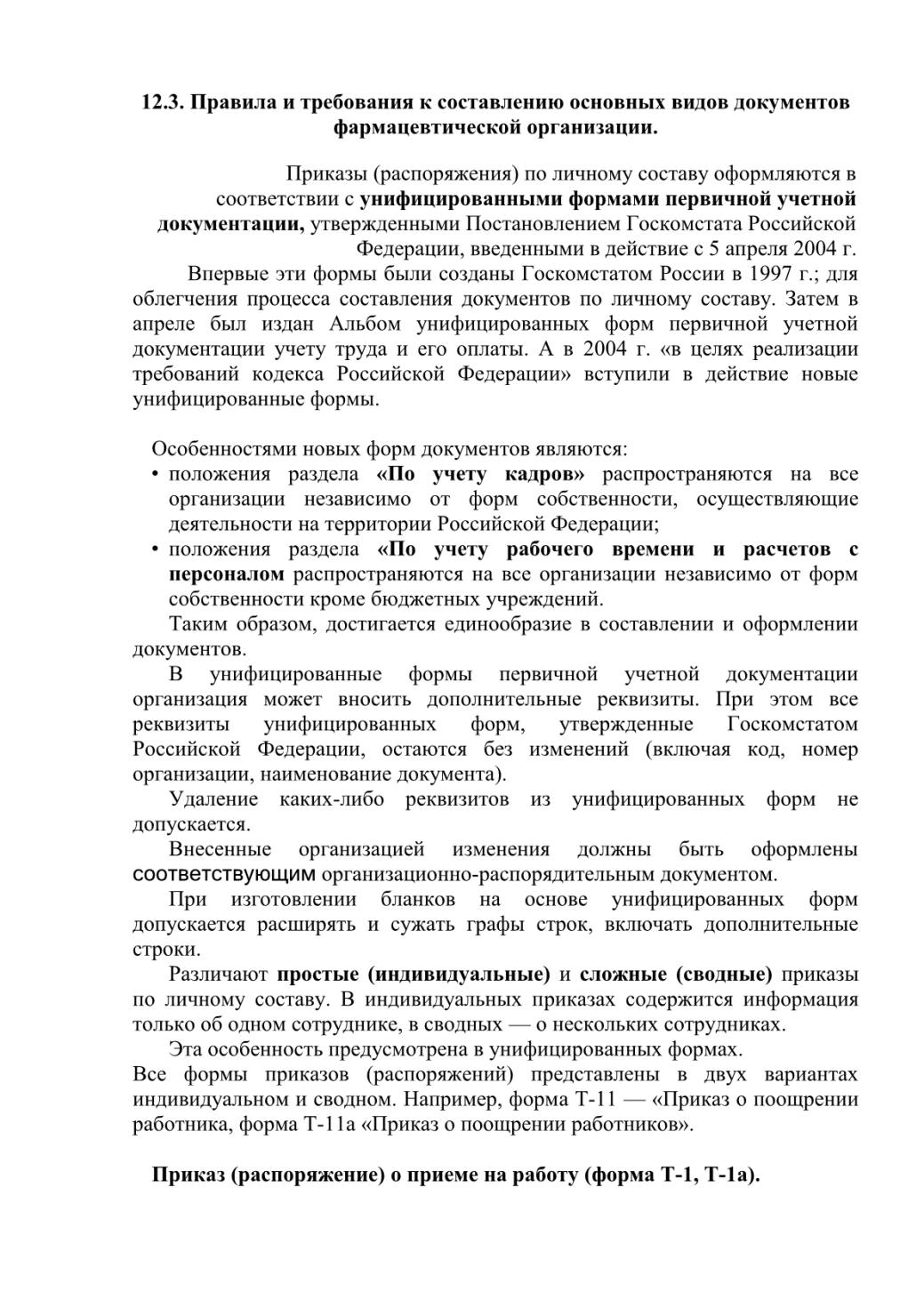 12.3. Правила и требования к составлению основных видов документов фармацевтической организации.

Приказы (распоряжения) по личному составу оформляются в соответствии с унифицированными формами первичной учетной документации, утвержденными Постановлением Госкомстата Российской Федерации, введенными в действие с 5 апреля 2004 г.

Впервые эти формы были созданы Госкомстатом России в 1997 г.; для облегчения процесса составления документов по личному составу. Затем в апреле был издан Альбом унифицированных форм первичной учетной документации учету труда и его оплаты. А в 2004 г. «в целях реализации требований кодекса Российской Федерации» вступили в действие новые унифицированные формы.

Особенностями новых форм документов являются:
• положения раздела «По учету кадров» распространяются на все организации независимо от форм собственности, осуществляющие деятельности на территории Российской Федерации;
• положения раздела «По учету рабочего времени и расчетов с персоналом распространяются на все организации независимо от форм собственности кроме бюджетных учреждений.

Таким образом, достигается единообразие в составлении и оформлении документов.

В унифицированные формы первичной учетной документации организация может вносить дополнительные реквизиты. При этом все реквизиты унифицированных форм, утвержденные Госкомстатом Российской Федерации, остаются без изменений (включая код, номер организации, наименование документа).

Удаление каких-либо реквизитов из унифицированных форм не допускается.

Внесенные организацией изменения должны быть оформлены соответствующим организационно-распорядительным документом.

При изготовлении бланков на основе унифицированных форм допускается расширять и сужать графы строк, включать дополнительные строки.

Различают простые (индивидуальные) и сложные (сводные) приказы по личному составу. В индивидуальных приказах содержится информация только об одном сотруднике, в сводных — о нескольких сотрудниках.

Эта особенность предусмотрена в унифицированных формах.
Все формы приказов (распоряжений) представлены в двух вариантах индивидуальном и сводном. Например, форма Т-11 — «Приказ о поощрении работника, форма Т-11а «Приказ о поощрении работников».

Приказ (распоряжение) о приеме на работу (форма Т-1, Т-1а).